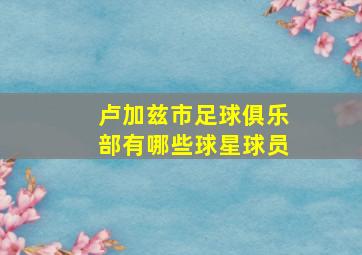 卢加兹市足球俱乐部有哪些球星球员